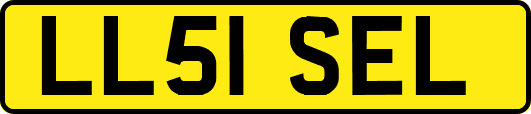 LL51 SEL